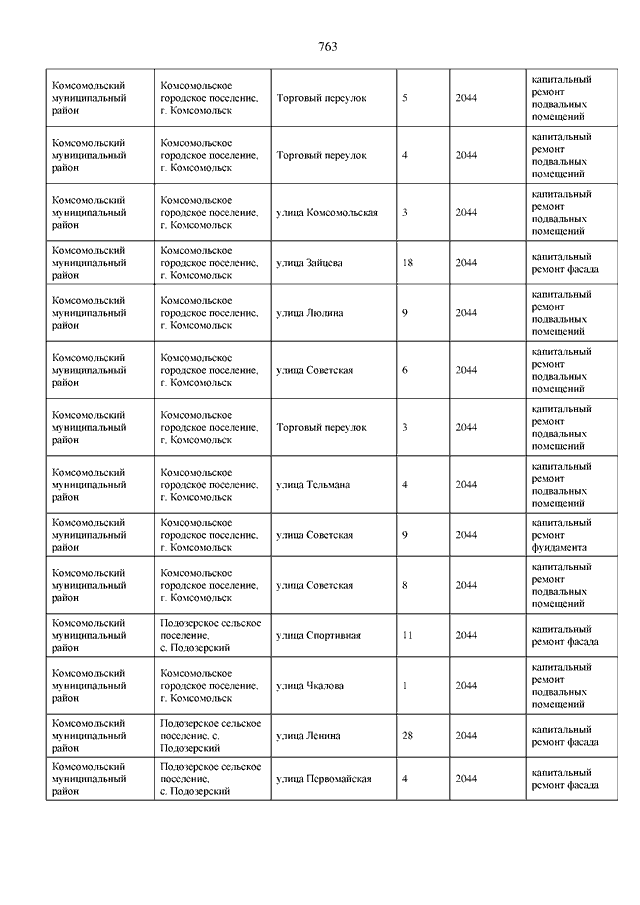 763

| | | | | | |
|---|---|---|---|---|---|
| Комсомольский муниципальный район | Комсомольское городское поселение, г. Комсомольск | Торговый переулок | 5 | 2044 | капитальный ремонт подвальных помещений |
| Комсомольский муниципальный район | Комсомольское городское поселение, г. Комсомольск | Торговый переулок | 4 | 2044 | капитальный ремонт подвальных помещений |
| Комсомольский муниципальный район | Комсомольское городское поселение, г. Комсомольск | улица Комсомольская | 3 | 2044 | капитальный ремонт подвальных помещений |
| Комсомольский муниципальный район | Комсомольское городское поселение, г. Комсомольск | улица Зайцева | 18 | 2044 | капитальный ремонт фасада |
| Комсомольский муниципальный район | Комсомольское городское поселение, г. Комсомольск | улица Люлина | 9 | 2044 | капитальный ремонт подвальных помещений |
| Комсомольский муниципальный район | Комсомольское городское поселение, г. Комсомольск | улица Советская | 6 | 2044 | капитальный ремонт подвальных помещений |
| Комсомольский муниципальный район | Комсомольское городское поселение, г. Комсомольск | Торговый переулок | 3 | 2044 | капитальный ремонт подвальных помещений |
| Комсомольский муниципальный район | Комсомольское городское поселение, г. Комсомольск | улица Тельмана | 4 | 2044 | капитальный ремонт подвальных помещений |
| Комсомольский муниципальный район | Комсомольское городское поселение, г. Комсомольск | улица Советская | 9 | 2044 | капитальный ремонт фундамента |
| Комсомольский муниципальный район | Комсомольское городское поселение, г. Комсомольск | улица Советская | 8 | 2044 | капитальный ремонт подвальных помещений |
| Комсомольский муниципальный район | Подозерское сельское поселение, с. Подозерский | улица Спортивная | 11 | 2044 | капитальный ремонт фасада |
| Комсомольский муниципальный район | Комсомольское городское поселение, г. Комсомольск | улица Чкалова | 1 | 2044 | капитальный ремонт подвальных помещений |
| Комсомольский муниципальный район | Подозерское сельское поселение, с. Подозерский | улица Ленина | 28 | 2044 | капитальный ремонт фасада |
| Комсомольский муниципальный район | Подозерское сельское поселение, с. Подозерский | улица Первомайская | 4 | 2044 | капитальный ремонт фасада |